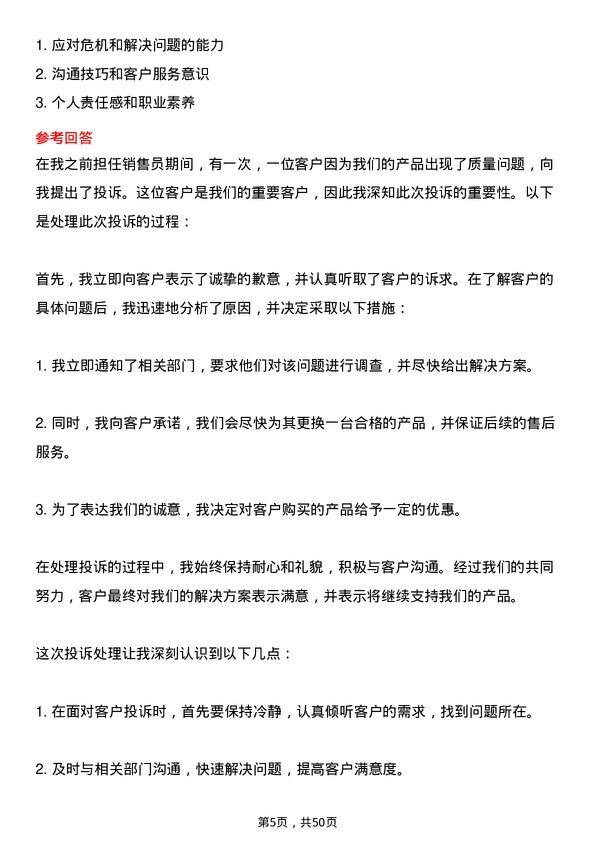 1. 应对危机和解决问题的能力
2. 沟通技巧和客户服务意识
3. 个人责任感和职业素养

参考回答

在我之前担任销售员期间，有一次，一位客户因为我们的产品出现了质量问题，向我提出了投诉。这位客户是我们的重要客户，因此我深知此次投诉的重要性。以下是处理此次投诉的过程：

首先，我立即向客户表示了诚挚的歉意，并认真听取了客户的诉求。在了解客户的具体问题后，我迅速地分析了原因，并决定采取以下措施：

1. 我立即通知了相关部门，要求他们对该问题进行调查，并尽快给出解决方案。

2. 同时，我向客户承诺，我们会尽快为其更换一台合格的产品，并保证后续的售后服务。

3. 为了表达我们的诚意，我决定对客户购买的产品给予一定的优惠。

在处理投诉的过程中，我始终保持耐心和礼貌，积极与客户沟通。经过我们的共同努力，客户最终对我们的解决方案表示满意，并表示将继续支持我们的产品。

这次投诉处理让我深刻认识到以下几点：

1. 在面对客户投诉时，首先要保持冷静，认真倾听客户的需求，找到问题所在。

2. 及时与相关部门沟通，快速解决问题，提高客户满意度。

第5页，共50页